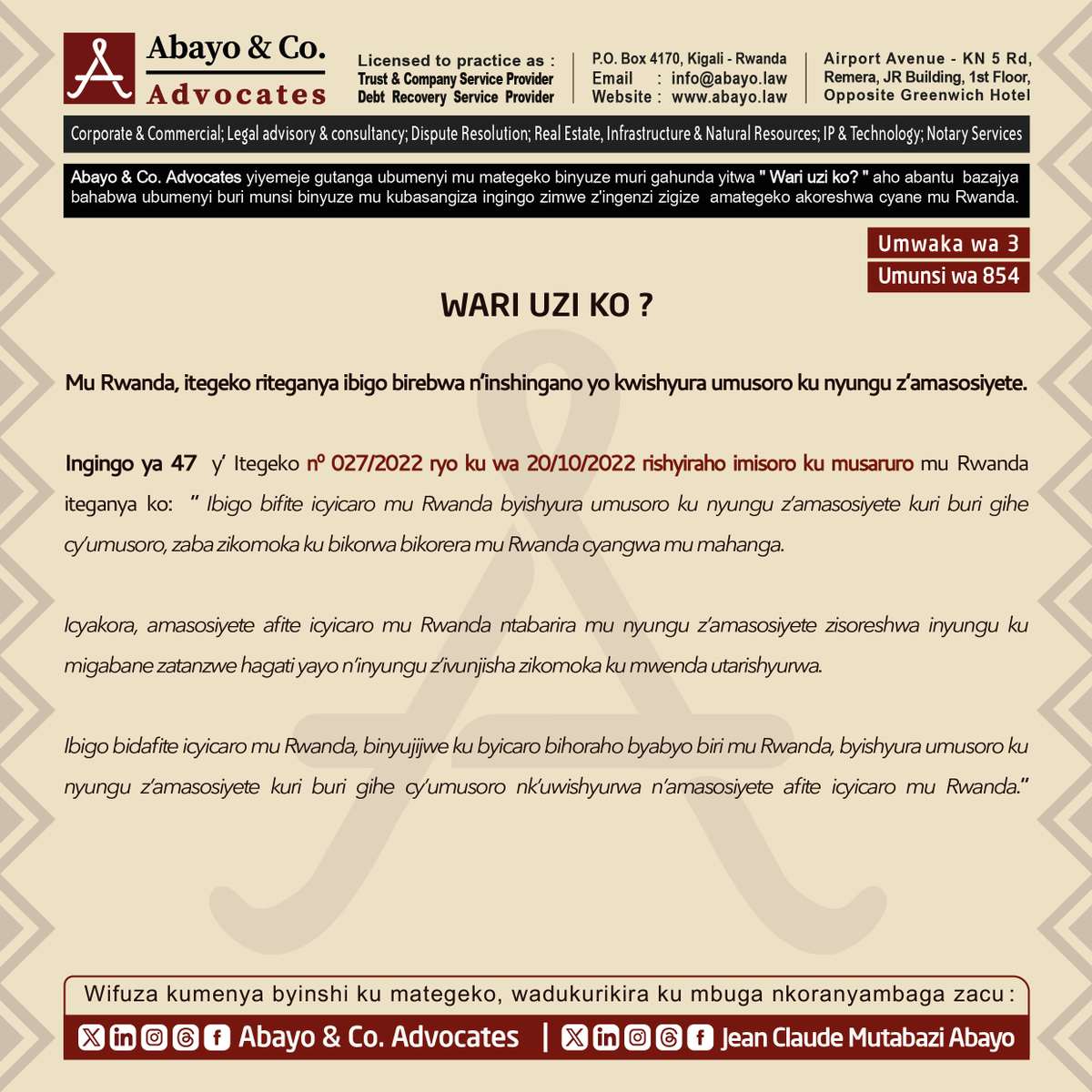 Abayo & Co. Advocates

Licensed to practice as :
Trust & Company Service Provider
Debt Recovery Service Provider

P.O. Box 4170, Kigali - Rwanda
Email : info@abayo.law
Website : www.abayo.law

Airport Avenue - KN 5 Rd,
Remera, JR Building, 1st Floor,
Opposite Greenwich Hotel

Corporate & Commercial; Legal advisory & consultancy; Dispute Resolution; Real Estate, Infrastructure & Natural Resources; IP & Technology; Notary Services

Abayo & Co. Advocates yiyemeje gutanga ubumenyi mu mategeko binyuze muri gahunda yitwa " Wari uzi ko? " aho abantu bazajya bahabwa ubumenyi buri munsi binyuze mu kubasangiza ingingo zimwe z'ingenzi zigize amategeko akoreshwa cyane mu Rwanda.

Umwaka wa 3
Umunsi wa 854

WARI UZI KO ?

Mu Rwanda, itegeko riteganya ibigo birebwa n'inshingano yo kwishyura umusoro ku nyungu z'amasosiyete.

Ingingo ya 47 y' Itegeko nº 027/2022 ryo ku wa 20/10/2022 rishyiraho imisoro ku musaruro mu Rwanda iteganya ko: " Ibigo bifite icyicaro mu Rwanda byishyura umusoro ku nyungu z'amasosiyete kuri buri gihe cy'umusoro, zaba zikomoka ku bikorwa bikorera mu Rwanda cyangwa mu mahanga.

Icyakora, amasosiyete afite icyicaro mu Rwanda ntabarira mu nyungu z'amasosiyete zisoreshwa inyungu ku migabane zatanzwe hagati yayo n'inyungu z'ivunjisha zikomoka ku mwenda utarishyurwa.

Ibigo bidafite icyicaro mu Rwanda, binyujijwe ku byicaro bihoraho byabyo biri mu Rwanda, byishyura umusoro ku nyungu z'amasosiyete kuri buri gihe cy'umusoro nk'uwishyurwa n'amasosiyete afite icyicaro mu Rwanda."

Wifuza kumenya byinshi ku mategeko, wadukurikira ku mbuga nkoranyambaga zacu :

Abayo & Co. Advocates | Jean Claude Mutabazi Abayo